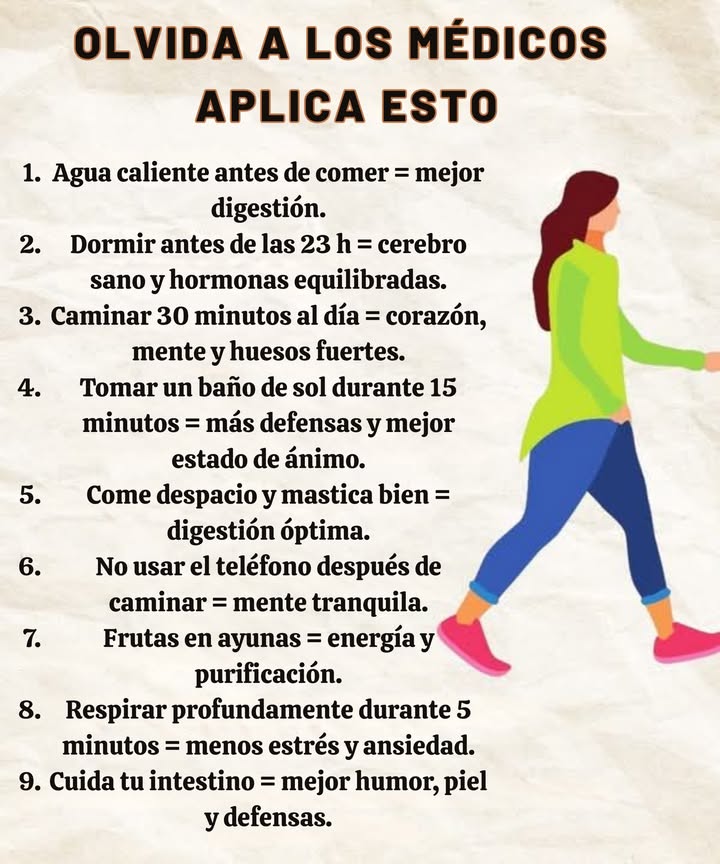 OLVIDA A LOS MÉDICOS
APLICA ESTO

1. Agua caliente antes de comer = mejor digestión.
2. Dormir antes de las 23 h = cerebro sano y hormonas equilibradas.
3. Caminar 30 minutos al día = corazón, mente y huesos fuertes.
4. Tomar un baño de sol durante 15 minutos = más defensas y mejor estado de ánimo.
5. Come despacio y mastica bien = digestión óptima.
6. No usar el teléfono después de caminar = mente tranquila.
7. Frutas en ayunas = energía y purificación.
8. Respirar profundamente durante 5 minutos = menos estrés y ansiedad.
9. Cuida tu intestino = mejor humor, piel y defensas.